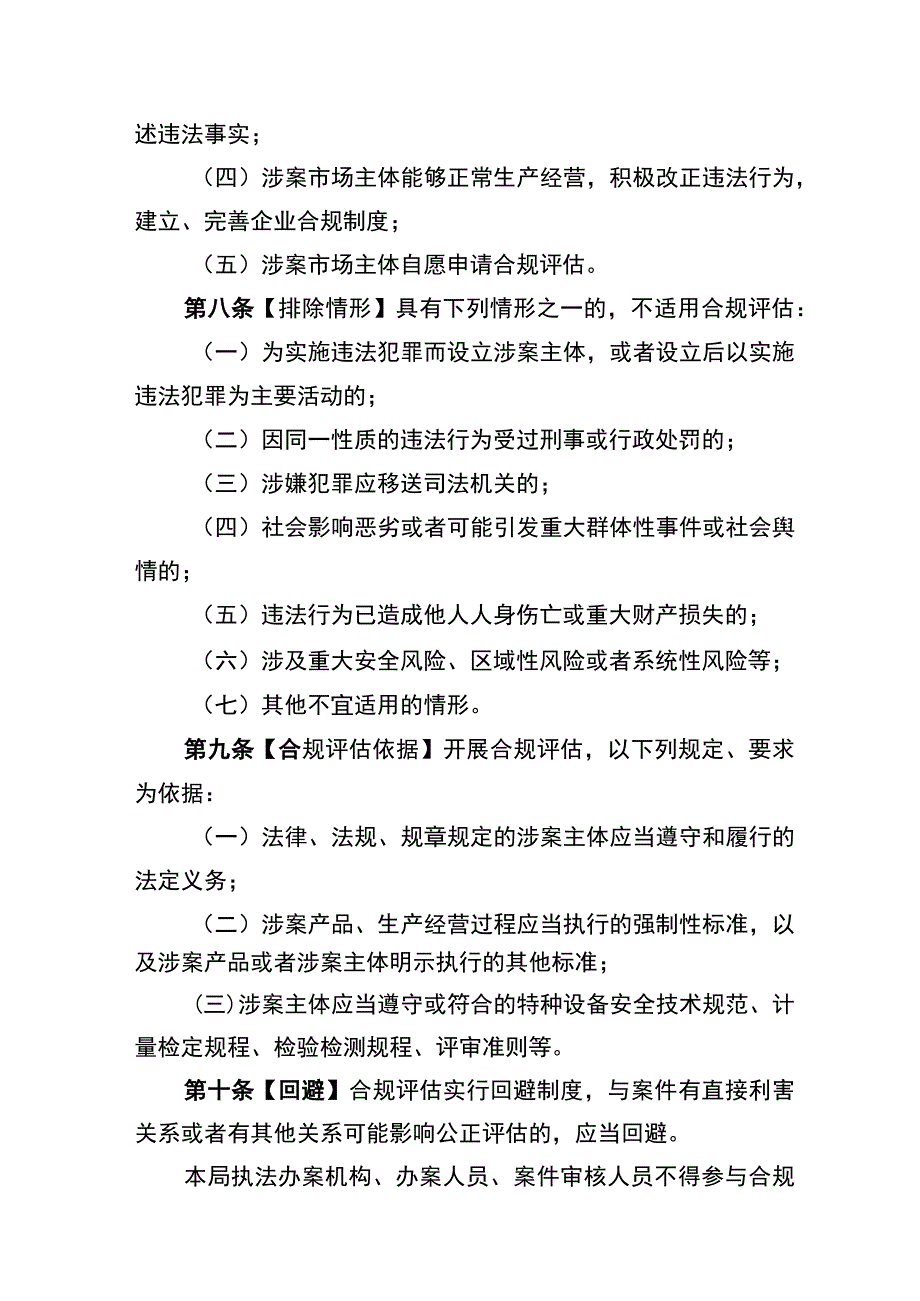 述违法事实；

（四）涉案市场主体能够正常生产经营，积极改正违法行为，建立、完善企业合规制度；

（五）涉案市场主体自愿申请合规评估。

第八条【排除情形】具有下列情形之一的，不适用合规评估：

（一）为实施违法犯罪而设立涉案主体，或者设立后以实施违法犯罪为主要活动的；

（二）因同一性质的违法行为受过刑事或行政处罚的；

（三）涉嫌犯罪应移送司法机关的；

（四）社会影响恶劣或者可能引发重大群体性事件或社会舆情的；

（五）违法行为已造成他人人身伤亡或重大财产损失的；

（六）涉及重大安全风险、区域性风险或者系统性风险等；

（七）其他不宜适用的情形。

第九条【合规评估依据】开展合规评估，以下列规定、要求为依据：

（一）法律、法规、规章规定的涉案主体应当遵守和履行的法定义务；

（二）涉案产品、生产经营过程应当执行的强制性标准，以及涉案产品或者涉案主体明示执行的其他标准；

（三）涉案主体应当遵守或符合的特种设备安全技术规范、计量检定规程、检验检测规程、评审准则等。

第十条【回避】合规评估实行回避制度，与案件有直接利害关系或者有其他关系可能影响公正评估的，应当回避。

本局执法办案机构、办案人员、案件审核人员不得参与合规